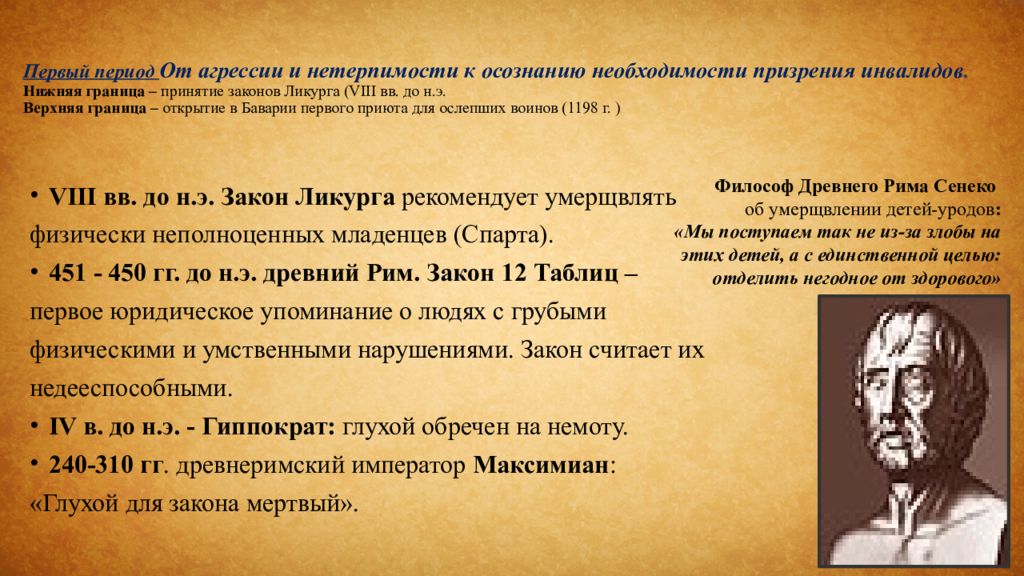 Первый период От агрессии и нетерпимости к осознанию необходимости призрения инвалидов.
Нижняя граница – принятие законов Ликурга (VIII вв. до н.э.
Верхняя граница – открытие в Баварии первого приюта для ослепших воинов (1198 г. )

• VIII вв. до н.э. Закон Ликурга рекомендует умерщвлять физически неполноценных младенцев (Спарта).
• 451 - 450 гг. до н.э. древний Рим. Закон 12 Таблиц – первое юридическое упоминание о людях с грубыми физическими и умственными нарушениями. Закон считает их недееспособными.
• IV в. до н.э. - Гиппократ: глухой обречен на немоту.
• 240-310 гг. древнеримский император Максимиан: «Глухой для закона мертвый».

Философ Древнего Рима Сенеко об умерщвлении детей-уродов: «Мы поступаем так не из-за злобы на этих детей, а с единственной целью: отделить негодное от здорового»